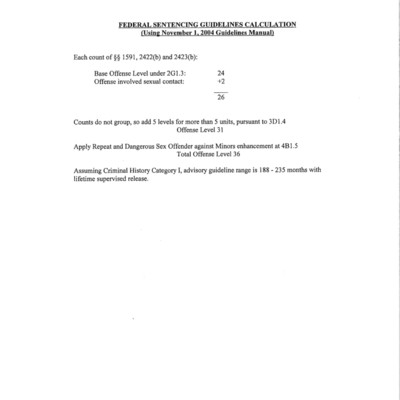 FEDERAL SENTENCING GUIDELINES CALCULATION
(Using November 1, 2004 Guidelines Manual)

Each count of §§ 1591, 2422(b) and 2423(b):

Base Offense Level under 2G1.3: 24
Offense involved sexual contact: +2

26

Counts do not group, so add 5 levels for more than 5 units, pursuant to 3D1.4
Offense Level 31

Apply Repeat and Dangerous Sex Offender against Minors enhancement at 4B1.5
Total Offense Level 36

Assuming Criminal History Category I, advisory guideline range is 188 - 235 months with lifetime supervised release.